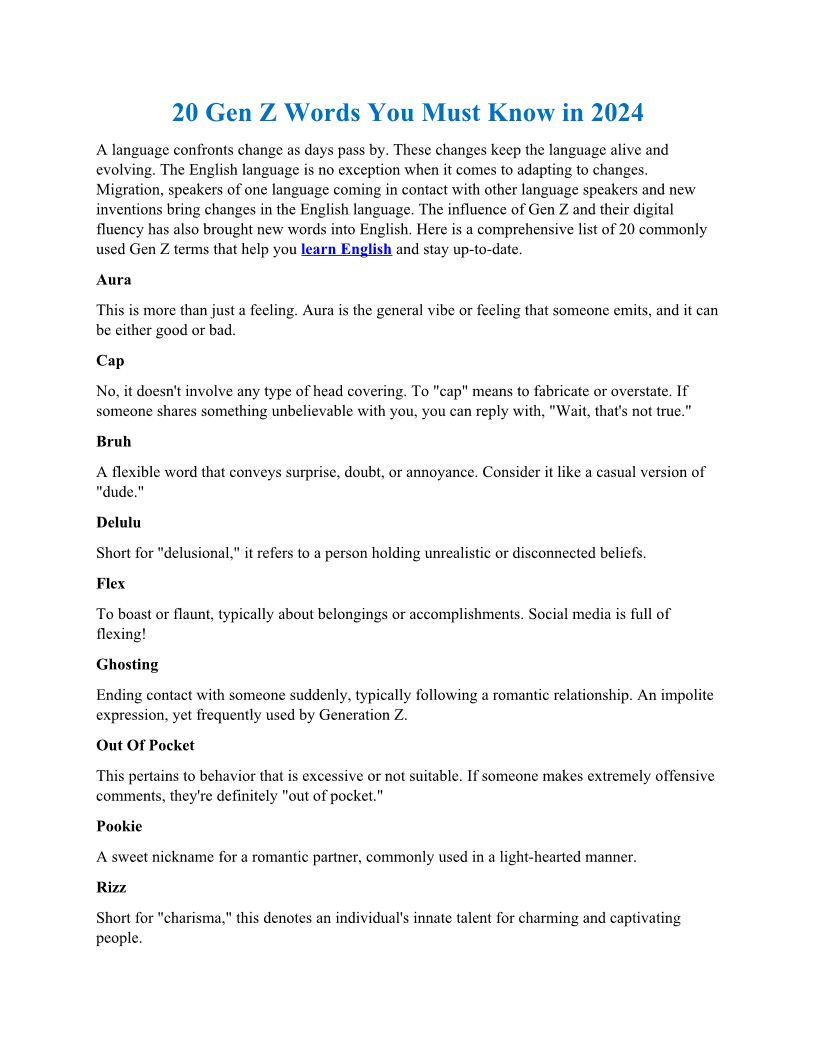 20 Gen Z Words You Must Know in 2024

A language confronts change as days pass by. These changes keep the language alive and evolving. The English language is no exception when it comes to adapting to changes. Migration, speakers of one language coming in contact with other language speakers and new inventions bring changes in the English language. The influence of Gen Z and their digital fluency has also brought new words into English. Here is a comprehensive list of 20 commonly used Gen Z terms that help you learn English and stay up-to-date.

Aura

This is more than just a feeling. Aura is the general vibe or feeling that someone emits, and it can be either good or bad.

Cap

No, it doesn't involve any type of head covering. To "cap" means to fabricate or overstate. If someone shares something unbelievable with you, you can reply with, "Wait, that's not true."

Bruh

A flexible word that conveys surprise, doubt, or annoyance. Consider it like a casual version of "dude."

Delulu

Short for "delusional," it refers to a person holding unrealistic or disconnected beliefs.

Flex

To boast or flaunt, typically about belongings or accomplishments. Social media is full of flexing!

Ghosting

Ending contact with someone suddenly, typically following a romantic relationship. An impolite expression, yet frequently used by Generation Z.

Out Of Pocket

This pertains to behavior that is excessive or not suitable. If someone makes extremely offensive comments, they're definitely "out of pocket."

Pookie

A sweet nickname for a romantic partner, commonly used in a light-hearted manner.

Rizz

Short for "charisma," this denotes an individual's innate talent for charming and captivating people.